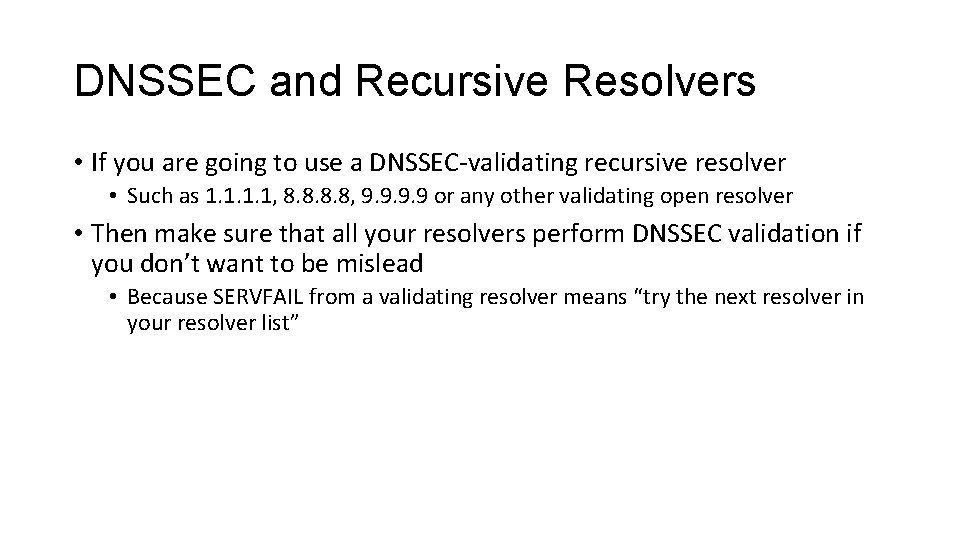 DNSSEC and Recursive Resolvers

• If you are going to use a DNSSEC-validating recursive resolver
  • Such as 1.1.1.1, 8.8.8.8, 9.9.9.9 or any other validating open resolver
• Then make sure that all your resolvers perform DNSSEC validation if you don’t want to be mislead
  • Because SERVFAIL from a validating resolver means “try the next resolver in your resolver list”